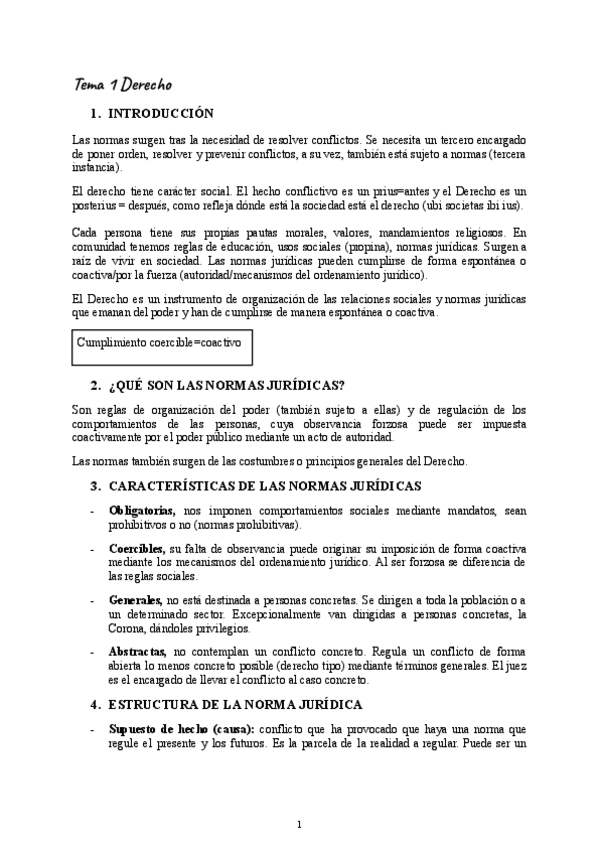 Tema 1 Derecho

1. INTRODUCCIÓN

Las normas surgen tras la necesidad de resolver conflictos. Se necesita un tercero encargado de poner orden, resolver y prevenir conflictos, a su vez, también está sujeto a normas (tercera instancia).

El derecho tiene carácter social. El hecho conflictivo es un prius=antes y el Derecho es un posterius = después, como refleja dónde está la sociedad está el derecho (ubi societas ibi ius).

Cada persona tiene sus propias pautas morales, valores, mandamientos religiosos. En comunidad tenemos reglas de educación, usos sociales (propina), normas jurídicas. Surgen a raíz de vivir en sociedad. Las normas jurídicas pueden cumplirse de forma espontánea o coactiva/por la fuerza (autoridad/mecanismos del ordenamiento jurídico).

El Derecho es un instrumento de organización de las relaciones sociales y normas jurídicas que emanan del poder y han de cumplirse de manera espontánea o coactiva.

Cumplimiento coercible=coactivo

2. ¿QUÉ SON LAS NORMAS JURÍDICAS?

Son reglas de organización del poder (también sujeto a ellas) y de regulación de los comportamientos de las personas, cuya observancia forzosa puede ser impuesta coactivamente por el poder público mediante un acto de autoridad.

Las normas también surgen de las costumbres o principios generales del Derecho.

3. CARACTERÍSTICAS DE LAS NORMAS JURÍDICAS

- Obligatorias, nos imponen comportamientos sociales mediante mandatos, sean prohibitivos o no (normas prohibitivas).

- Coercibles, su falta de observancia puede originar su imposición de forma coactiva mediante los mecanismos del ordenamiento jurídico. Al ser forzosa se diferencia de las reglas sociales.

- Generales, no está destinada a personas concretas. Se dirigen a toda la población o a un determinado sector. Excepcionalmente van dirigidas a personas concretas, la Corona, dándoles privilegios.

- Abstractas, no contemplan un conflicto concreto. Regula un conflicto de forma abierta lo menos concreto posible (derecho tipo) mediante términos generales. El juez es el encargado de llevar el conflicto al caso concreto.

4. ESTRUCTURA DE LA NORMA JURÍDICA

- Supuesto de hecho (causa): conflicto que ha provocado que haya una norma que regule el presente y los futuros. Es la parcela de la realidad a regular. Puede ser un

1